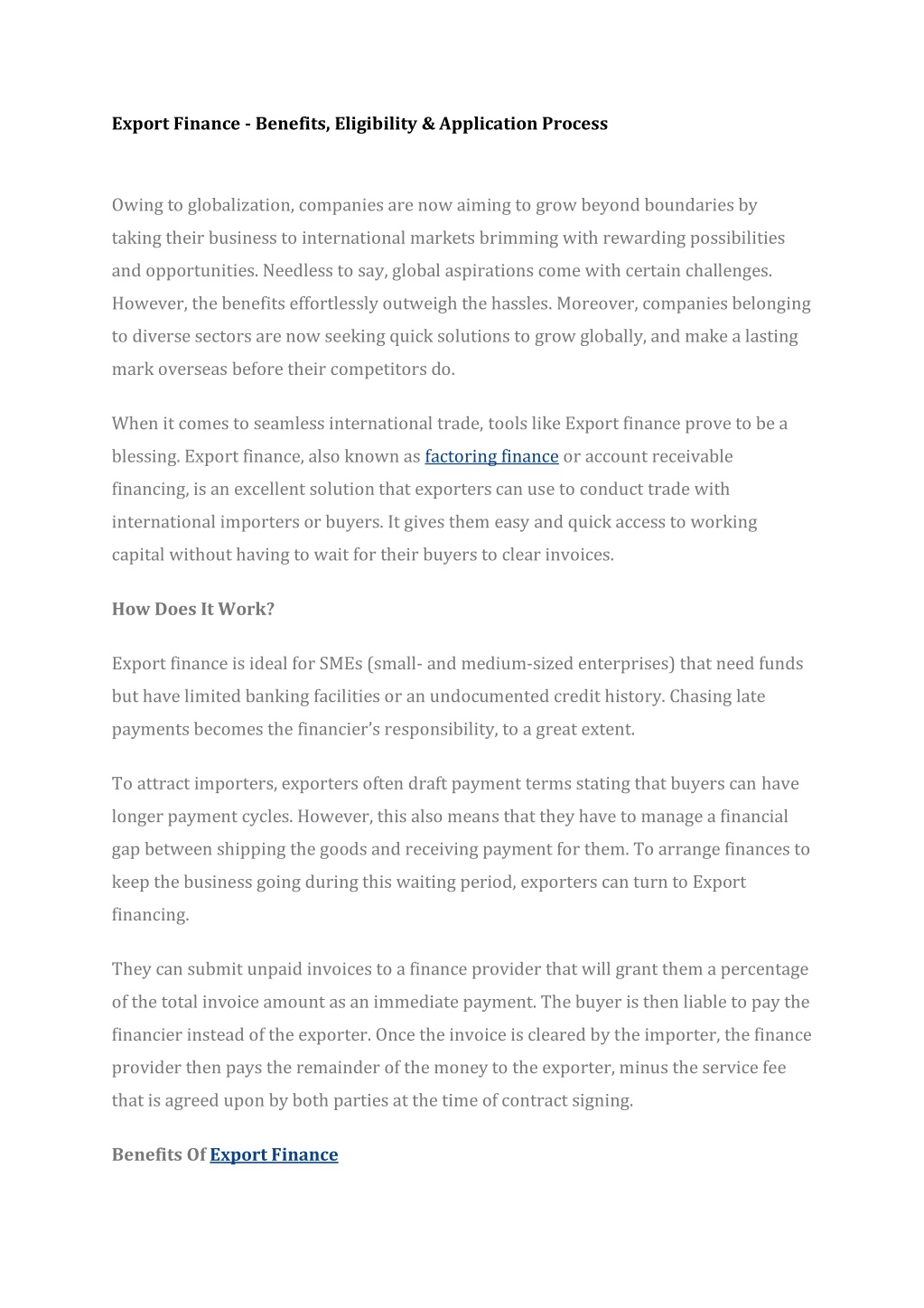 Export Finance - Benefits, Eligibility & Application Process

Owing to globalization, companies are now aiming to grow beyond boundaries by taking their business to international markets brimming with rewarding possibilities and opportunities. Needless to say, global aspirations come with certain challenges. However, the benefits effortlessly outweigh the hassles. Moreover, companies belonging to diverse sectors are now seeking quick solutions to grow globally, and make a lasting mark overseas before their competitors do.

When it comes to seamless international trade, tools like Export finance prove to be a blessing. Export finance, also known as factoring finance or account receivable financing, is an excellent solution that exporters can use to conduct trade with international importers or buyers. It gives them easy and quick access to working capital without having to wait for their buyers to clear invoices.

How Does It Work?

Export finance is ideal for SMEs (small- and medium-sized enterprises) that need funds but have limited banking facilities or an undocumented credit history. Chasing late payments becomes the financier's responsibility, to a great extent.

To attract importers, exporters often draft payment terms stating that buyers can have longer payment cycles. However, this also means that they have to manage a financial gap between shipping the goods and receiving payment for them. To arrange finances to keep the business going during this waiting period, exporters can turn to Export financing.

They can submit unpaid invoices to a finance provider that will grant them a percentage of the total invoice amount as an immediate payment. The buyer is then liable to pay the financier instead of the exporter. Once the invoice is cleared by the importer, the finance provider then pays the remainder of the money to the exporter, minus the service fee that is agreed upon by both parties at the time of contract signing.

Benefits Of Export Finance